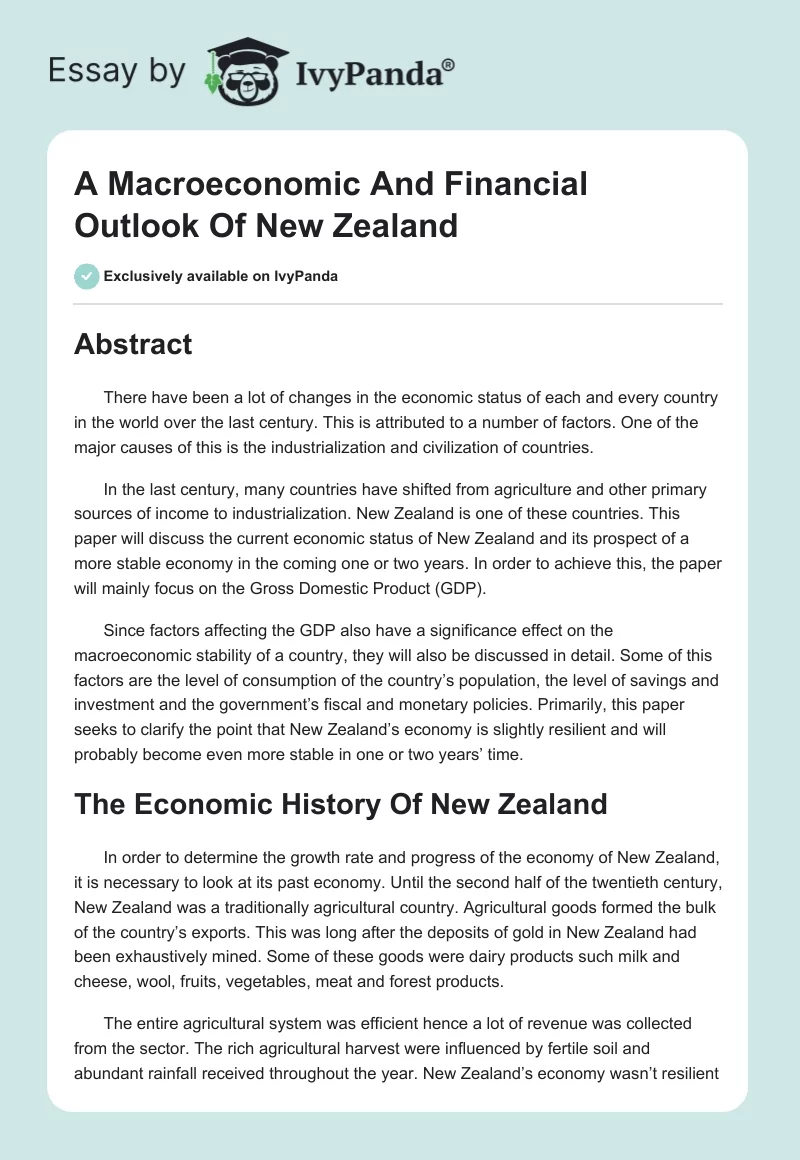 Essay by IvyPanda®

A Macroeconomic And Financial Outlook Of New Zealand

Exclusively available on IvyPanda

Abstract

There have been a lot of changes in the economic status of each and every country in the world over the last century. This is attributed to a number of factors. One of the major causes of this is the industrialization and civilization of countries.

In the last century, many countries have shifted from agriculture and other primary sources of income to industrialization. New Zealand is one of these countries. This paper will discuss the current economic status of New Zealand and its prospect of a more stable economy in the coming one or two years. In order to achieve this, the paper will mainly focus on the Gross Domestic Product (GDP).

Since factors affecting the GDP also have a significance effect on the macroeconomic stability of a country, they will also be discussed in detail. Some of this factors are the level of consumption of the country's population, the level of savings and investment and the government's fiscal and monetary policies. Primarily, this paper seeks to clarify the point that New Zealand's economy is slightly resilient and will probably become even more stable in one or two years' time.

The Economic History Of New Zealand

In order to determine the growth rate and progress of the economy of New Zealand, it is necessary to look at its past economy. Until the second half of the twentieth century, New Zealand was a traditionally agricultural country. Agricultural goods formed the bulk of the country's exports. This was long after the deposits of gold in New Zealand had been exhaustively mined. Some of these goods were dairy products such milk and cheese, wool, fruits, vegetables, meat and forest products.

The entire agricultural system was efficient hence a lot of revenue was collected from the sector. The rich agricultural harvest were influenced by fertile soil and abundant rainfall received throughout the year. New Zealand's economy wasn't resilient